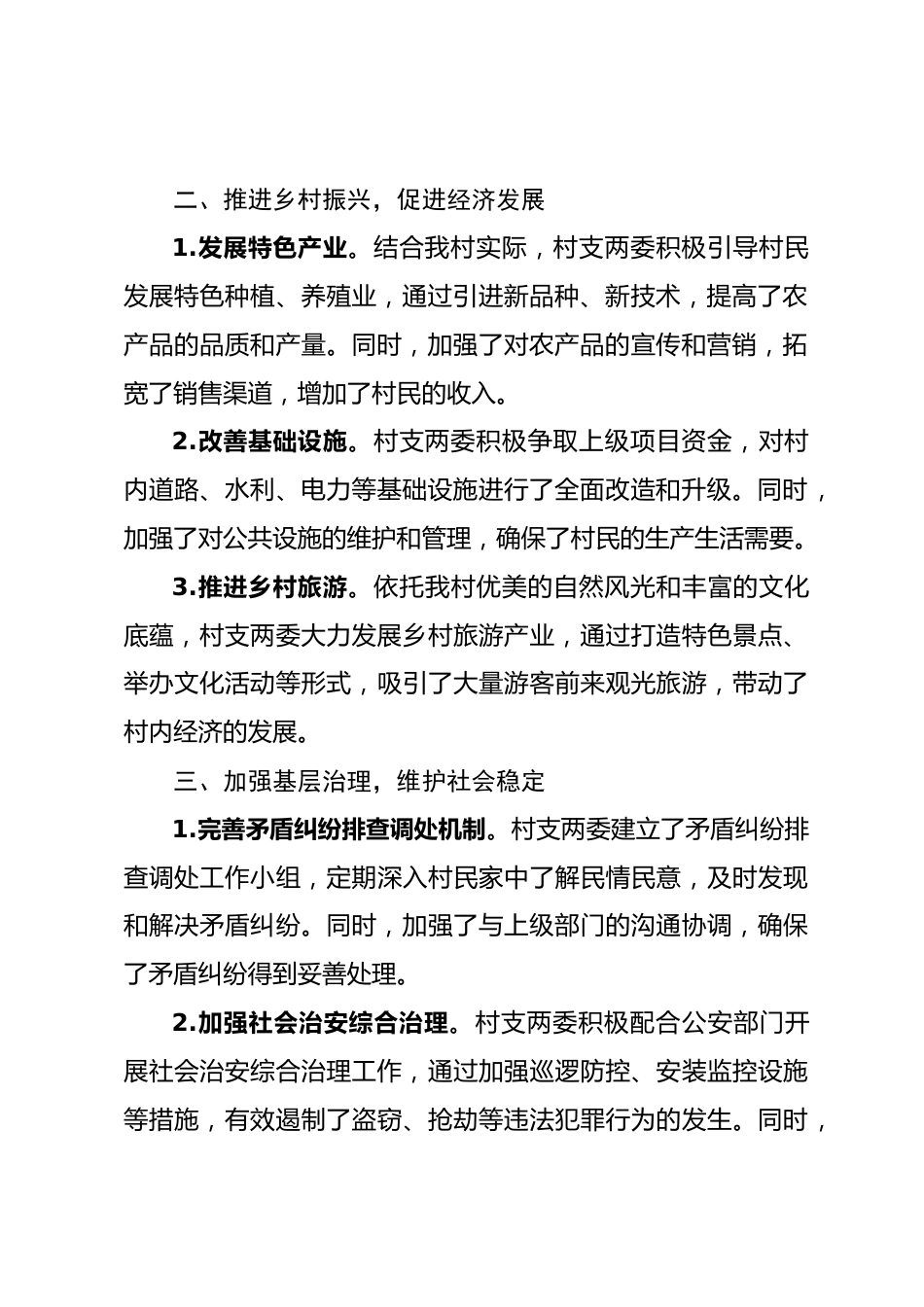 二、推进乡村振兴，促进经济发展

1.发展特色产业。结合我村实际，村支两委积极引导村民发展特色种植、养殖业，通过引进新品种、新技术，提高了农产品的品质和产量。同时，加强了对农产品的宣传和营销，拓宽了销售渠道，增加了村民的收入。

2.改善基础设施。村支两委积极争取上级项目资金，对村内道路、水利、电力等基础设施进行了全面改造和升级。同时，加强了对公共设施的维护和管理，确保了村民的生产生活需要。

3.推进乡村旅游。依托我村优美的自然风光和丰富的文化底蕴，村支两委大力发展乡村旅游产业，通过打造特色景点、举办文化活动等形式，吸引了大量游客前来观光旅游，带动了村内经济的发展。

三、加强基层治理，维护社会稳定

1.完善矛盾纠纷排查调处机制。村支两委建立了矛盾纠纷排查调处工作小组，定期深入村民家中了解民情民意，及时发现和解决矛盾纠纷。同时，加强了与上级部门的沟通协调，确保了矛盾纠纷得到妥善处理。

2.加强社会治安综合治理。村支两委积极配合公安部门开展社会治安综合治理工作，通过加强巡逻防控、安装监控设施等措施，有效遏制了盗窃、抢劫等违法犯罪行为的发生。同时，